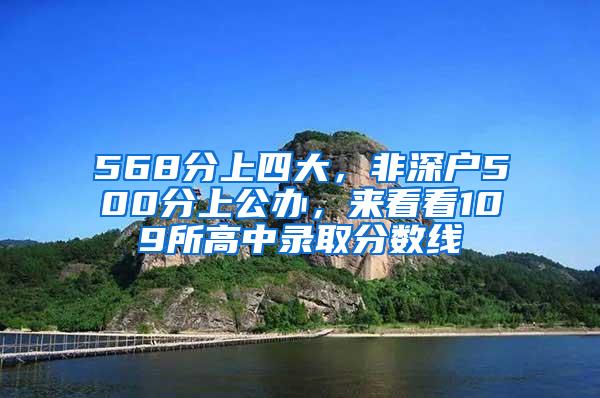 568分上四大，非深户500分上公办，来看看109所高中录取分数线